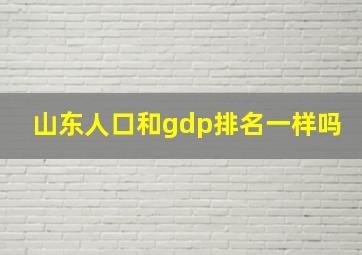 山东人口和gdp排名一样吗